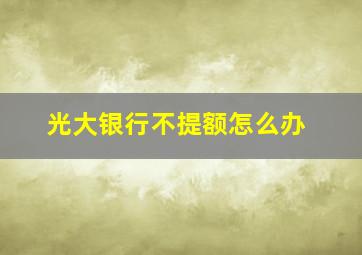 光大银行不提额怎么办